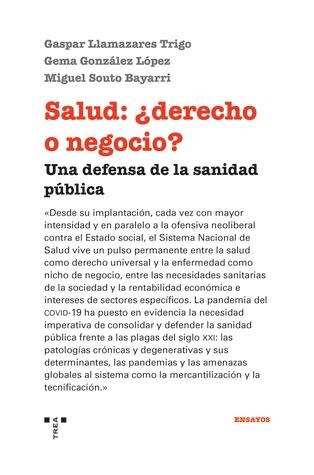 Gaspar Llamazares Trigo
Gema González López
Miguel Souto Bayarri

Salud: ¿derecho o negocio?

Una defensa de la sanidad pública

«Desde su implantación, cada vez con mayor intensidad y en paralelo a la ofensiva neoliberal contra el Estado social, el Sistema Nacional de Salud vive un pulso permanente entre la salud como derecho universal y la enfermedad como nicho de negocio, entre las necesidades sanitarias de la sociedad y la rentabilidad económica e intereses de sectores específicos. La pandemia del COVID-19 ha puesto en evidencia la necesidad imperativa de consolidar y defender la sanidad pública frente a las plagas del siglo XXI: las patologías crónicas y degenerativas y sus determinantes, las pandemias y las amenazas globales al sistema como la mercantilización y la tecnificación.»

TREA

ENSAYOS